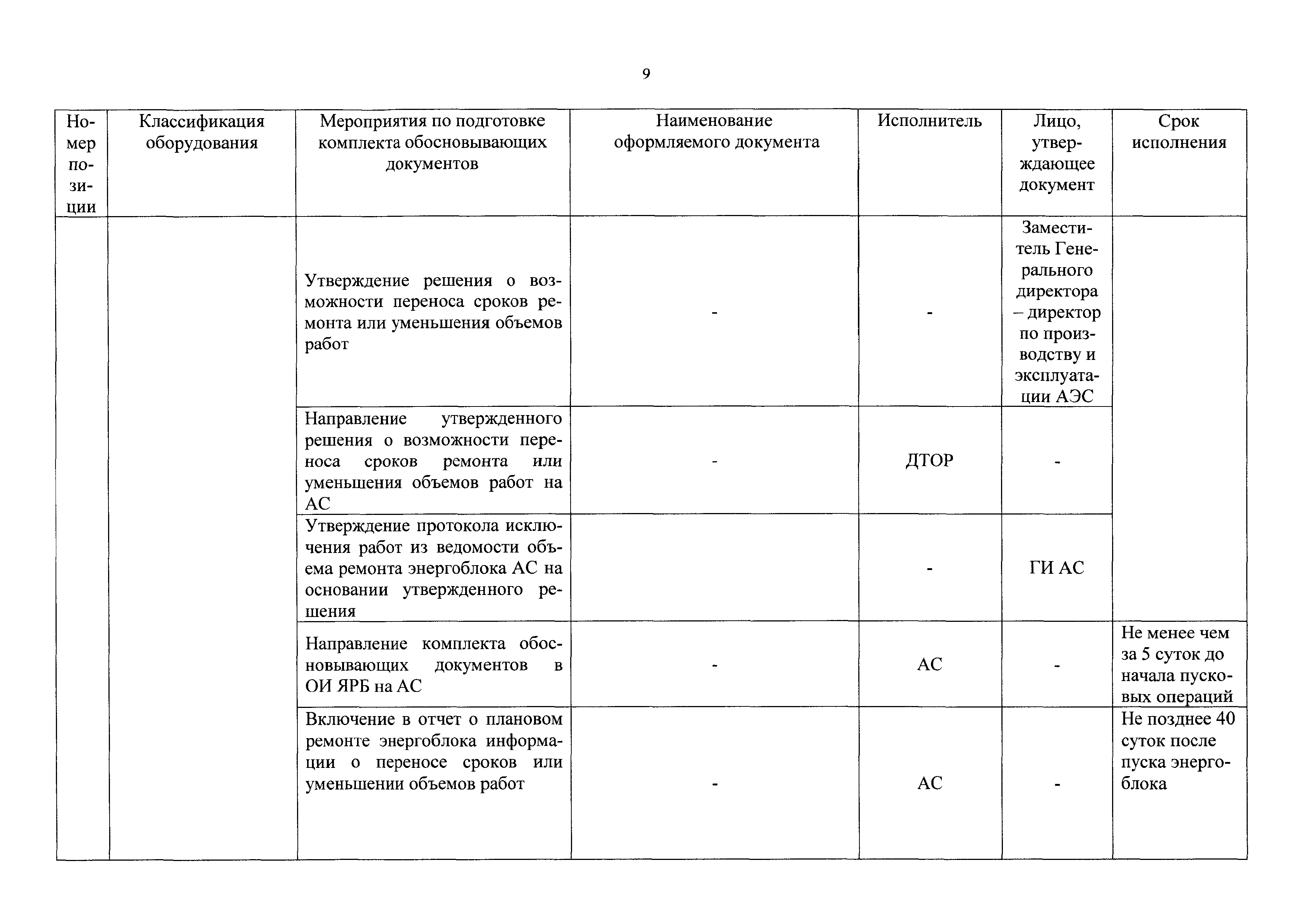 9

| Номер позиции | Классификация оборудования | Мероприятия по подготовке комплекта обосновывающих документов | Наименование оформляемого документа | Исполнитель | Лицо, утверждающее документ | Срок исполнения |
|---|---|---|---|---|---|---|
| | | Утверждение решения о возможности переноса сроков ремонта или уменьшения объемов работ | - | - | Заместитель Генерального директора – директор по производству и эксплуатации АЭС | |
| | | Направление утвержденного решения о возможности переноса сроков ремонта или уменьшения объемов работ на АС | - | ДТОР | - | |
| | | Утверждение протокола исключения работ из ведомости объема ремонта энергоблока АС на основании утвержденного решения | | - | ГИ АС | |
| | | Направление комплекта обосновывающих документов в ОИ ЯРБ на АС | - | АС | - | Не менее чем за 5 суток до начала пусковых операций |
| | | Включение в отчет о плановом ремонте энергоблока информации о переносе сроков или уменьшении объемов работ | - | АС | - | Не позднее 40 суток после пуска энергоблока |